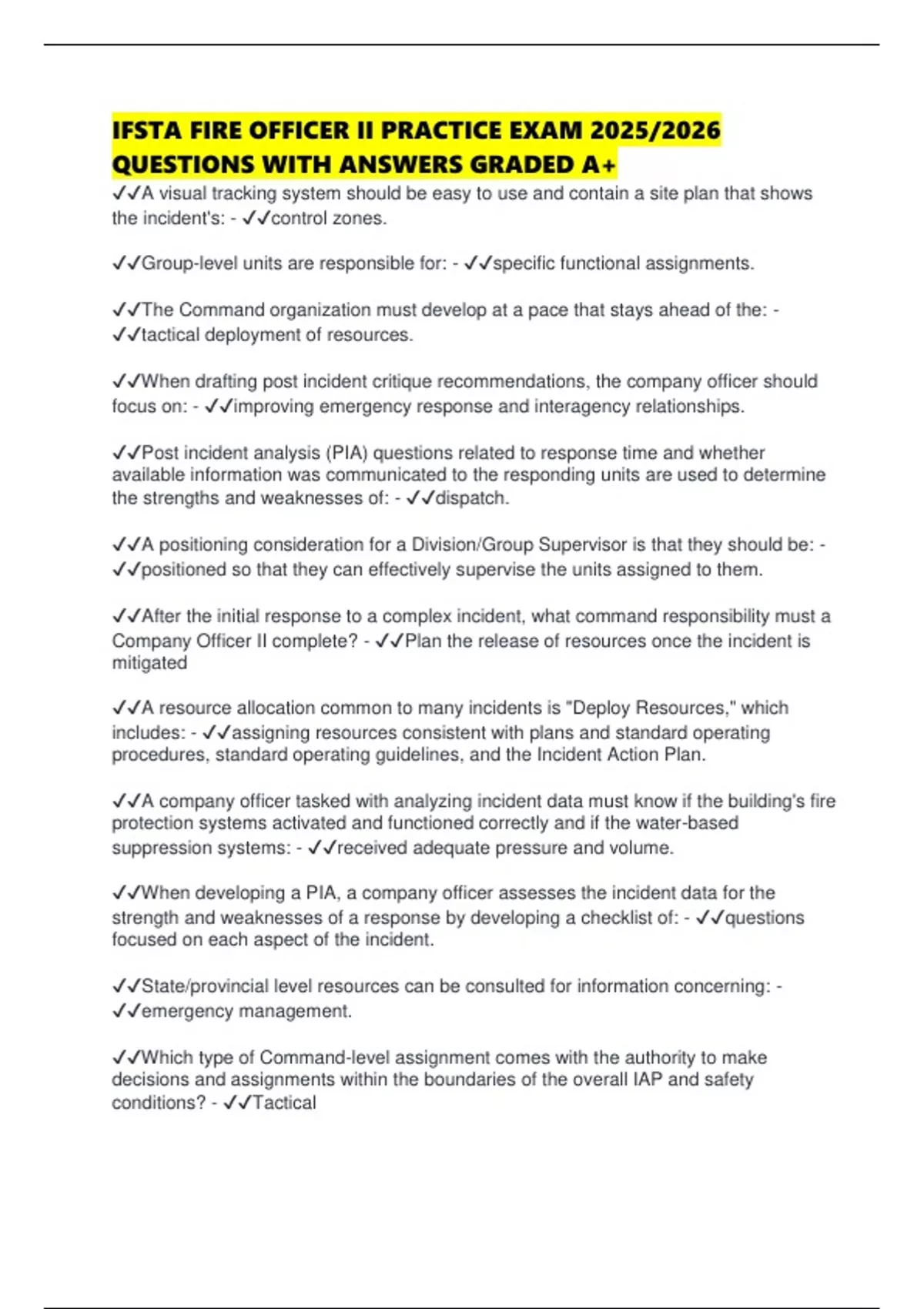 IFSTA FIRE OFFICER II PRACTICE EXAM 2025/2026 QUESTIONS WITH ANSWERS GRADED A+

✓✓A visual tracking system should be easy to use and contain a site plan that shows the incident's: - ✓✓control zones.

✓✓Group-level units are responsible for: - ✓✓specific functional assignments.

✓✓The Command organization must develop at a pace that stays ahead of the: - ✓✓tactical deployment of resources.

✓✓When drafting post incident critique recommendations, the company officer should focus on: - ✓✓improving emergency response and interagency relationships.

✓✓Post incident analysis (PIA) questions related to response time and whether available information was communicated to the responding units are used to determine the strengths and weaknesses of: - ✓✓dispatch.

✓✓A positioning consideration for a Division/Group Supervisor is that they should be: - ✓✓positioned so that they can effectively supervise the units assigned to them.

✓✓After the initial response to a complex incident, what command responsibility must a Company Officer II complete? - ✓✓Plan the release of resources once the incident is mitigated

✓✓A resource allocation common to many incidents is "Deploy Resources," which includes: - ✓✓assigning resources consistent with plans and standard operating procedures, standard operating guidelines, and the Incident Action Plan.

✓✓A company officer tasked with analyzing incident data must know if the building's fire protection systems activated and functioned correctly and if the water-based suppression systems: - ✓✓received adequate pressure and volume.

✓✓When developing a PIA, a company officer assesses the incident data for the strength and weaknesses of a response by developing a checklist of: - ✓✓questions focused on each aspect of the incident.

✓✓State/provincial level resources can be consulted for information concerning: - ✓✓emergency management.

✓✓Which type of Command-level assignment comes with the authority to make decisions and assignments within the boundaries of the overall IAP and safety conditions? - ✓✓Tactical